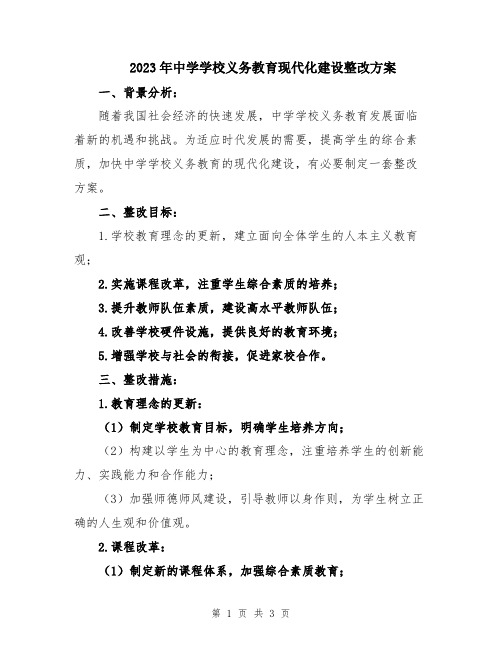 2023年中学学校义务教育现代化建设整改方案

一、背景分析：

随着我国社会经济的快速发展，中学学校义务教育发展面临着新的机遇和挑战。为适应时代发展的需要，提高学生的综合素质，加快中学学校义务教育的现代化建设，有必要制定一套整改方案。

二、整改目标：

1.学校教育理念的更新，建立面向全体学生的人本主义教育观；

2.实施课程改革，注重学生综合素质的培养；

3.提升教师队伍素质，建设高水平教师队伍；

4.改善学校硬件设施，提供良好的教育环境；

5.增强学校与社会的衔接，促进家校合作。

三、整改措施：

1.教育理念的更新：

（1）制定学校教育目标，明确学生培养方向；

（2）构建以学生为中心的教育理念，注重培养学生的创新能力、实践能力和合作能力；

（3）加强师德师风建设，引导教师以身作则，为学生树立正确的人生观和价值观。

2.课程改革：

（1）制定新的课程体系，加强综合素质教育；

第 1 页 共 3 页